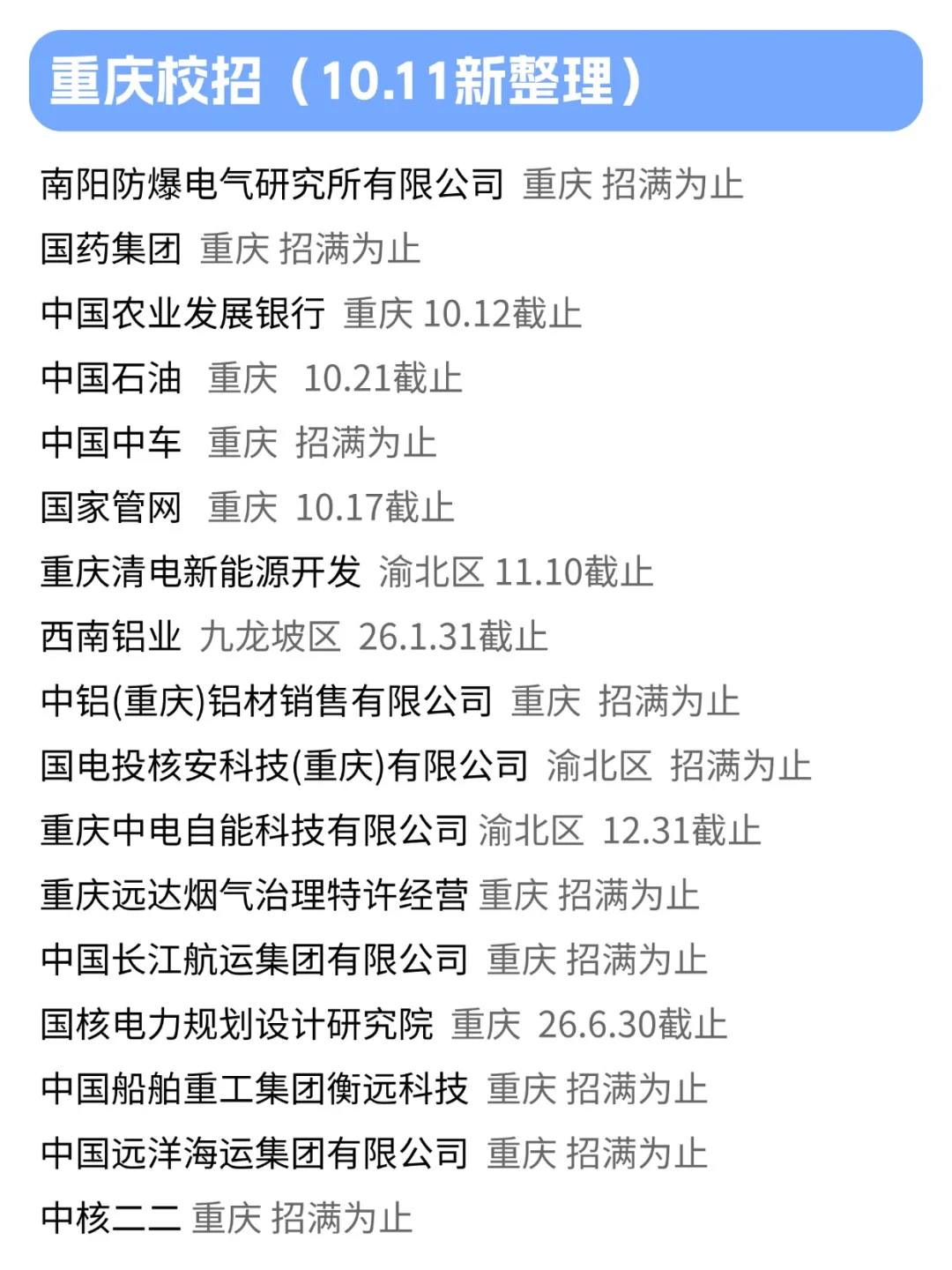 重庆校招（10.11新整理）

南阳防爆电气研究所有限公司 重庆 招满为止

国药集团 重庆 招满为止

中国农业发展银行 重庆 10.12截止

中国石油 重庆 10.21截止

中国中车 重庆 招满为止

国家管网 重庆 10.17截止

重庆清电新能源开发 渝北区 11.10截止

西南铝业 九龙坡区 26.1.31截止

中铝(重庆)铝材销售有限公司 重庆 招满为止

国电投核安科技(重庆)有限公司 渝北区 招满为止

重庆中电自能科技有限公司 渝北区 12.31截止

重庆远达烟气治理特许经营 重庆 招满为止

中国长江航运集团有限公司 重庆 招满为止

国核电力规划设计研究院 重庆 26.6.30截止

中国船舶重工集团衡远科技 重庆 招满为止

中国远洋海运集团有限公司 重庆 招满为止

中核二二 重庆 招满为止